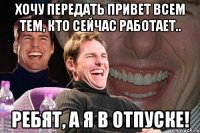 ХОЧУ ПЕРЕДАТЬ ПРИВЕТ ВСЕМ ТЕМ, КТО СЕЙЧАС РАБОТАЕТ..

РЕБЯТ, А Я В ОТПУСКЕ!